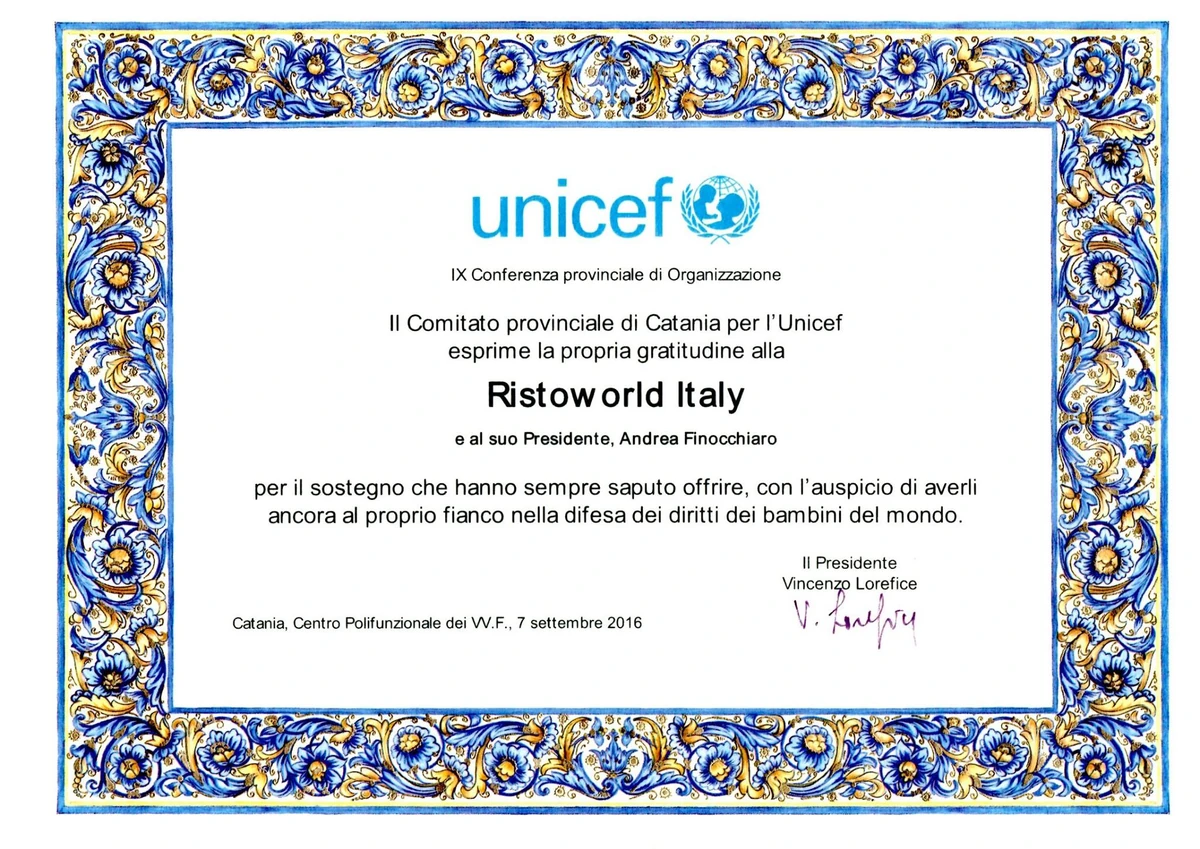 unicef

IX Conferenza provinciale di Organizzazione

Il Comitato provinciale di Catania per l'Unicef esprime la propria gratitudine alla

Ristoworld Italy

e al suo Presidente, Andrea Finocchiaro

per il sostegno che hanno sempre saputo offrire, con l'auspicio di averli ancora al proprio fianco nella difesa dei diritti dei bambini del mondo.

Il Presidente
Vincenzo Lorefice
V. Lorefice

Catania, Centro Polifunzionale dei VV.F., 7 settembre 2016